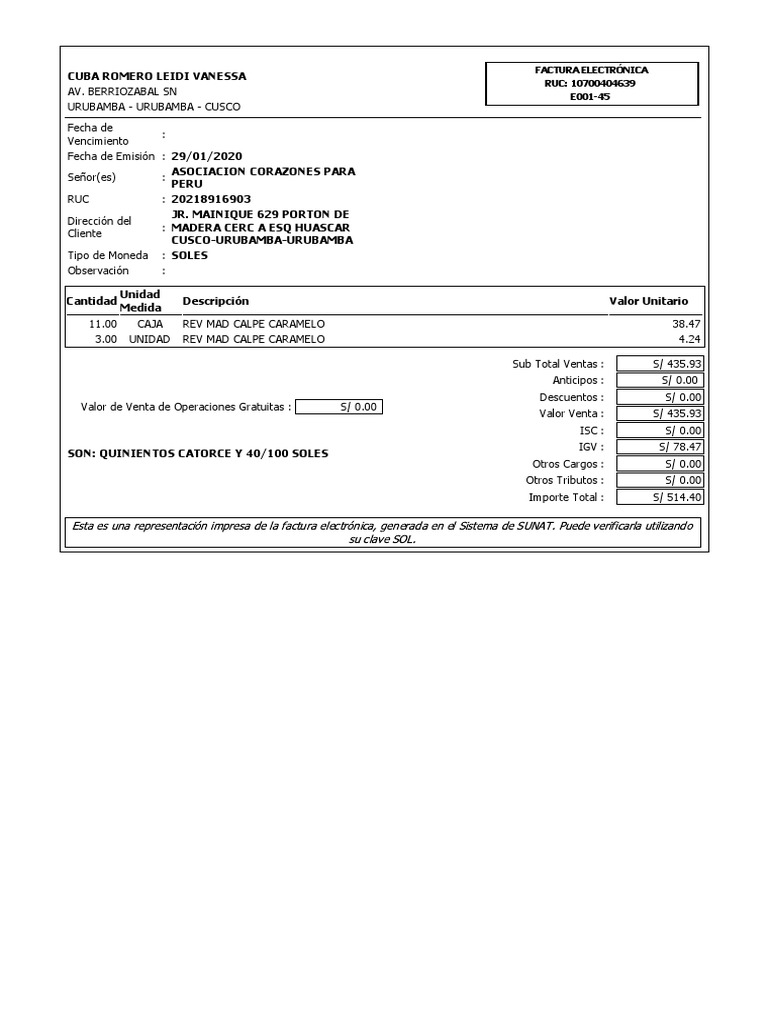 CUBA ROMERO LEIDI VANESSA
AV. BERRIOZABAL SN
URUBAMBA - URUBAMBA - CUSCO

FACTURA ELECTRÓNICA
RUC: 10700404639
E001-45

Fecha de Vencimiento :
Fecha de Emisión : 29/01/2020
Señor(es) : ASOCIACION CORAZONES PARA PERU
RUC : 20218916903
Dirección del Cliente : JR. MAINIQUE 629 PORTON DE MADERA CERC A ESQ HUASCAR CUSCO-URUBAMBA-URUBAMBA
Tipo de Moneda : SOLES
Observación :

| Cantidad | Unidad Medida | Descripción | Valor Unitario |
|---|---|---|---|
| 11.00 | CAJA | REV MAD CALPE CARAMELO | 38.47 |
| 3.00 | UNIDAD | REV MAD CALPE CARAMELO | 4.24 |

Valor de Venta de Operaciones Gratuitas : S/ 0.00

SON: QUINIENTOS CATORCE Y 40/100 SOLES

Sub Total Ventas : S/ 435.93
Anticipos : S/ 0.00
Descuentos : S/ 0.00
Valor Venta : S/ 435.93
ISC : S/ 0.00
IGV : S/ 78.47
Otros Cargos : S/ 0.00
Otros Tributos : S/ 0.00
Importe Total : S/ 514.40

Esta es una representación impresa de la factura electrónica, generada en el Sistema de SUNAT. Puede verificarla utilizando su clave SOL.